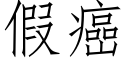 假癌